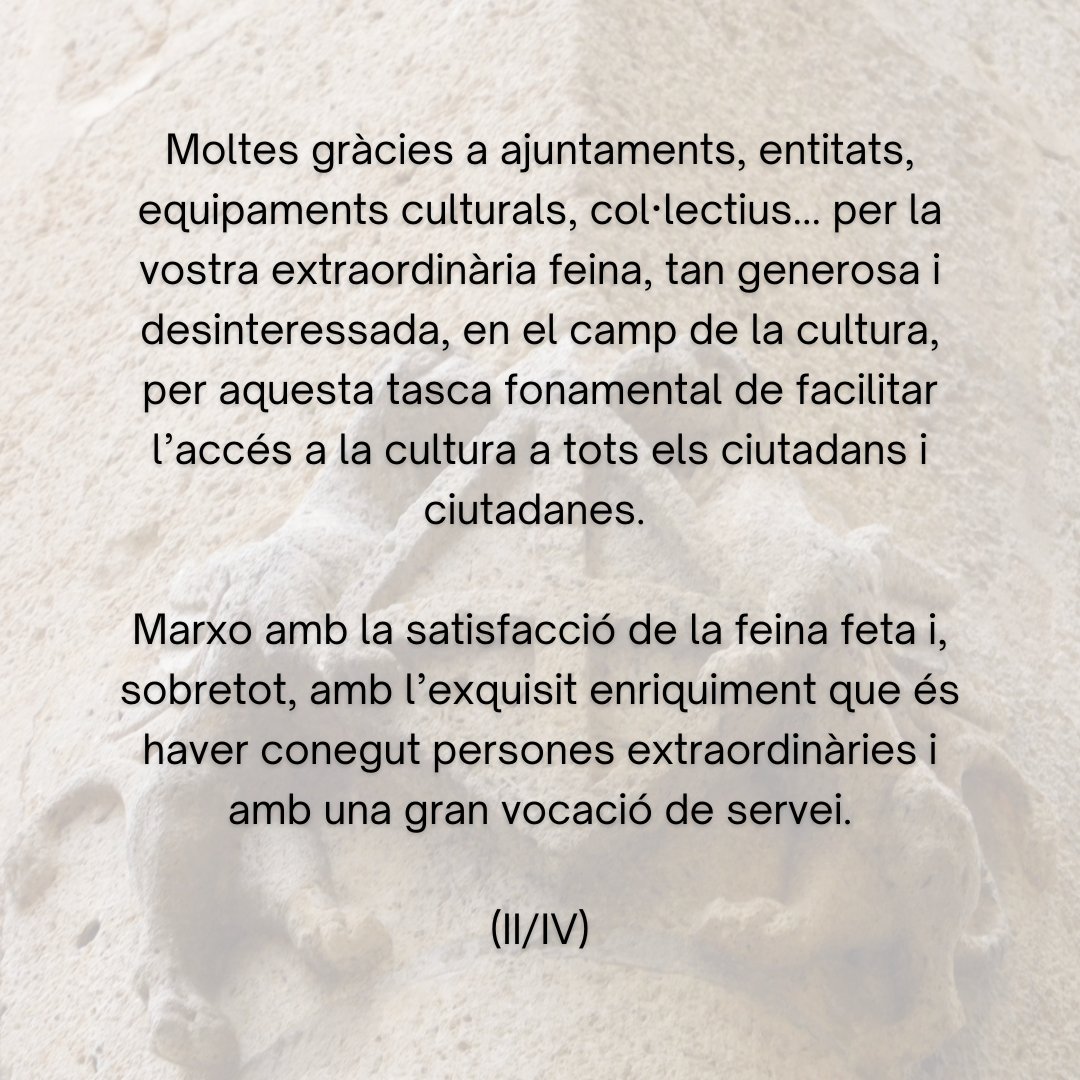 Moltes gràcies a ajuntaments, entitats, equipaments culturals, col·lectius... per la vostra extraordinària feina, tan generosa i desinteressada, en el camp de la cultura, per aquesta tasca fonamental de facilitar l'accés a la cultura a tots els ciutadans i ciutadanes.

Marxo amb la satisfacció de la feina feta i, sobretot, amb l'exquisit enriquiment que és haver conegut persones extraordinàries i amb una gran vocació de servei.

(II/IV)